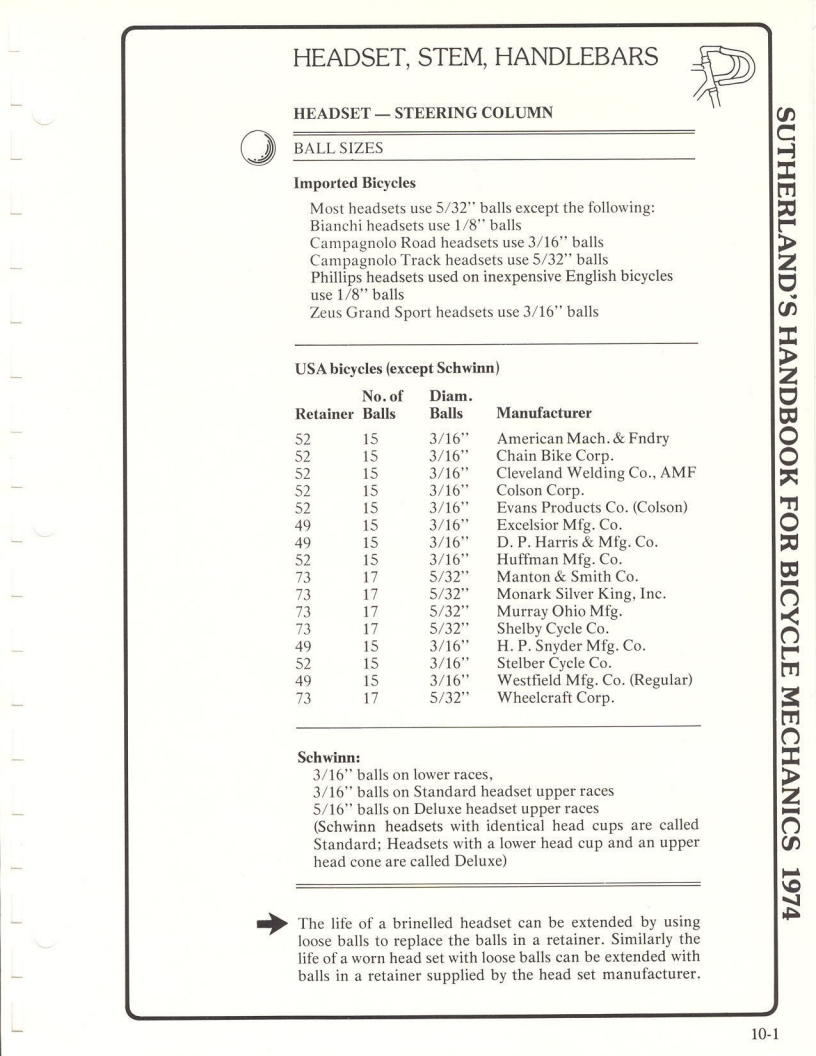 HEADSET, STEM, HANDLEBARS

HEADSET — STEERING COLUMN

BALL SIZES

Imported Bicycles

Most headsets use 5/32" balls except the following:
Bianchi headsets use 1/8" balls
Campagnolo Road headsets use 3/16" balls
Campagnolo Track headsets use 5/32" balls
Phillips headsets used on inexpensive English bicycles use 1/8" balls
Zeus Grand Sport headsets use 3/16" balls

USA bicycles (except Schwinn)

| Retainer | No. of Balls | Diam. Balls | Manufacturer |
|---|---|---|---|
| 52 | 15 | 3/16" | American Mach. & Fndry |
| 52 | 15 | 3/16" | Chain Bike Corp. |
| 52 | 15 | 3/16" | Cleveland Welding Co., AMF |
| 52 | 15 | 3/16" | Colson Corp. |
| 52 | 15 | 3/16" | Evans Products Co. (Colson) |
| 49 | 15 | 3/16" | Excelsior Mfg. Co. |
| 49 | 15 | 3/16" | D. P. Harris & Mfg. Co. |
| 52 | 15 | 3/16" | Huffman Mfg. Co. |
| 73 | 17 | 5/32" | Manton & Smith Co. |
| 73 | 17 | 5/32" | Monark Silver King, Inc. |
| 73 | 17 | 5/32" | Murray Ohio Mfg. |
| 73 | 17 | 5/32" | Shelby Cycle Co. |
| 49 | 15 | 3/16" | H. P. Snyder Mfg. Co. |
| 52 | 15 | 3/16" | Stelber Cycle Co. |
| 49 | 15 | 3/16" | Westfield Mfg. Co. (Regular) |
| 73 | 17 | 5/32" | Wheelcraft Corp. |

Schwinn:
3/16" balls on lower races,
3/16" balls on Standard headset upper races
5/16" balls on Deluxe headset upper races
(Schwinn headsets with identical head cups are called Standard; Headsets with a lower head cup and an upper head cone are called Deluxe)

The life of a brinelled headset can be extended by using loose balls to replace the balls in a retainer. Similarly the life of a worn head set with loose balls can be extended with balls in a retainer supplied by the head set manufacturer.

SUTHERLAND'S HANDBOOK FOR BICYCLE MECHANICS 1974

10-1